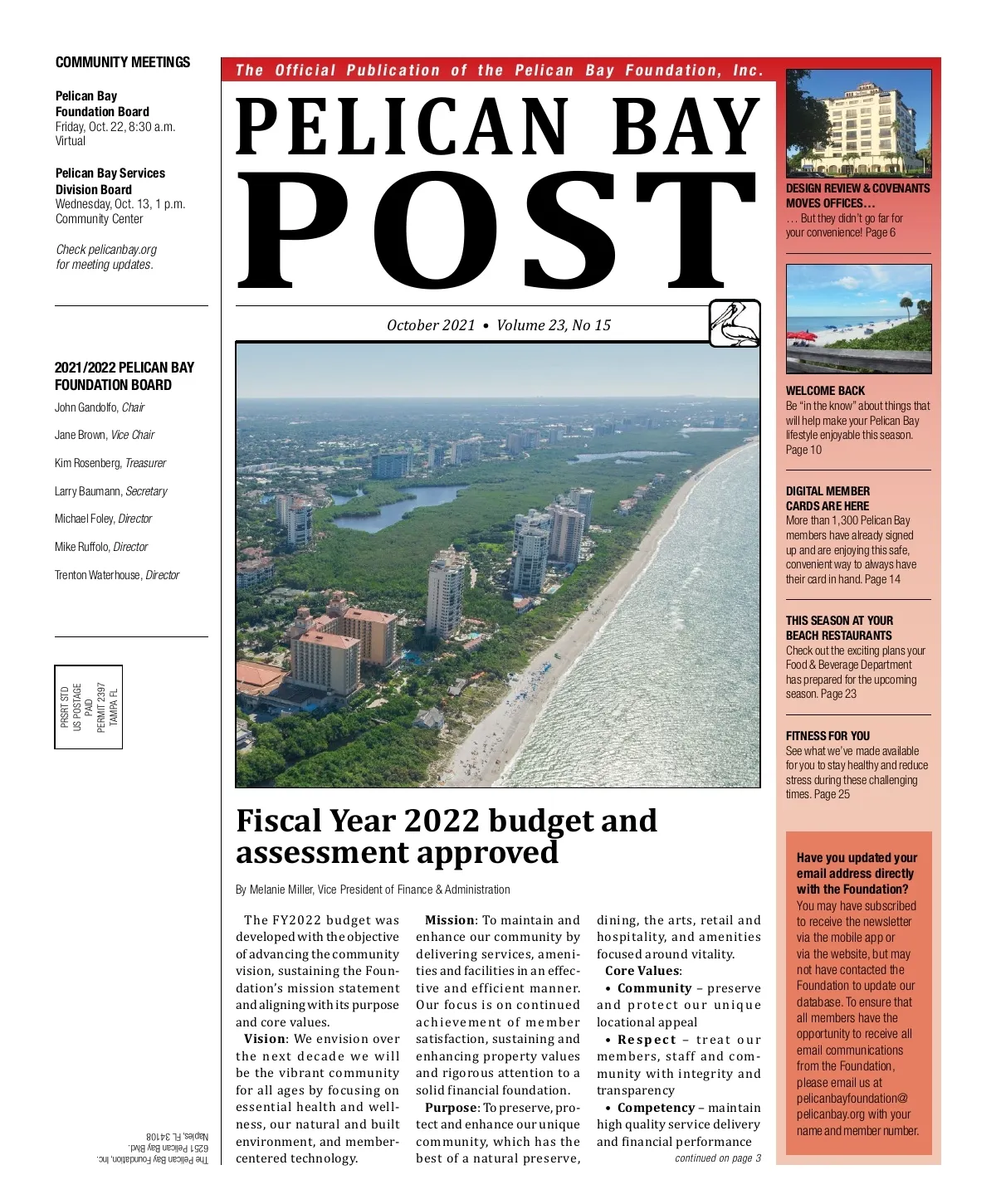 COMMUNITY MEETINGS

Pelican Bay Foundation Board
Friday, Oct. 22, 8:30 a.m.
Virtual

Pelican Bay Services Division Board
Wednesday, Oct. 13, 1 p.m.
Community Center

Check pelicanbay.org for meeting updates.

2021/2022 PELICAN BAY FOUNDATION BOARD

John Gandolfo, Chair

Jane Brown, Vice Chair

Kim Rosenberg, Treasurer

Larry Baumann, Secretary

Michael Foley, Director

Mike Ruffolo, Director

Trenton Waterhouse, Director

PRSRT STD
US POSTAGE
PAID
PERMIT 2397
TAMPA FL

The Pelican Bay Foundation, Inc.
6251 Pelican Bay Blvd.
Naples, FL 34108

The Official Publication of the Pelican Bay Foundation, Inc.

PELICAN BAY POST

October 2021 • Volume 23, No 15

Fiscal Year 2022 budget and assessment approved

By Melanie Miller, Vice President of Finance & Administration

The FY2022 budget was developed with the objective of advancing the community vision, sustaining the Foundation's mission statement and aligning with its purpose and core values.

Vision: We envision over the next decade we will be the vibrant community for all ages by focusing on essential health and wellness, our natural and built environment, and member-centered technology.

Mission: To maintain and enhance our community by delivering services, amenities and facilities in an effective and efficient manner. Our focus is on continued achievement of member satisfaction, sustaining and enhancing property values and rigorous attention to a solid financial foundation.

Purpose: To preserve, protect and enhance our unique community, which has the best of a natural preserve, dining, the arts, retail and hospitality, and amenities focused around vitality.

Core Values:

• Community – preserve and protect our unique locational appeal

• Respect – treat our members, staff and community with integrity and transparency

• Competency – maintain high quality service delivery and financial performance

continued on page 3

DESIGN REVIEW & COVENANTS MOVES OFFICES…
… But they didn't go far for your convenience! Page 6

WELCOME BACK
Be "in the know" about things that will help make your Pelican Bay lifestyle enjoyable this season. Page 10

DIGITAL MEMBER CARDS ARE HERE
More than 1,300 Pelican Bay members have already signed up and are enjoying this safe, convenient way to always have their card in hand. Page 14

THIS SEASON AT YOUR BEACH RESTAURANTS
Check out the exciting plans your Food & Beverage Department has prepared for the upcoming season. Page 23

FITNESS FOR YOU
See what we've made available for you to stay healthy and reduce stress during these challenging times. Page 25

Have you updated your email address directly with the Foundation?
You may have subscribed to receive the newsletter via the mobile app or via the website, but may not have contacted the Foundation to update our database. To ensure that all members have the opportunity to receive all email communications from the Foundation, please email us at pelicanbayfoundation@pelicanbay.org with your name and member number.